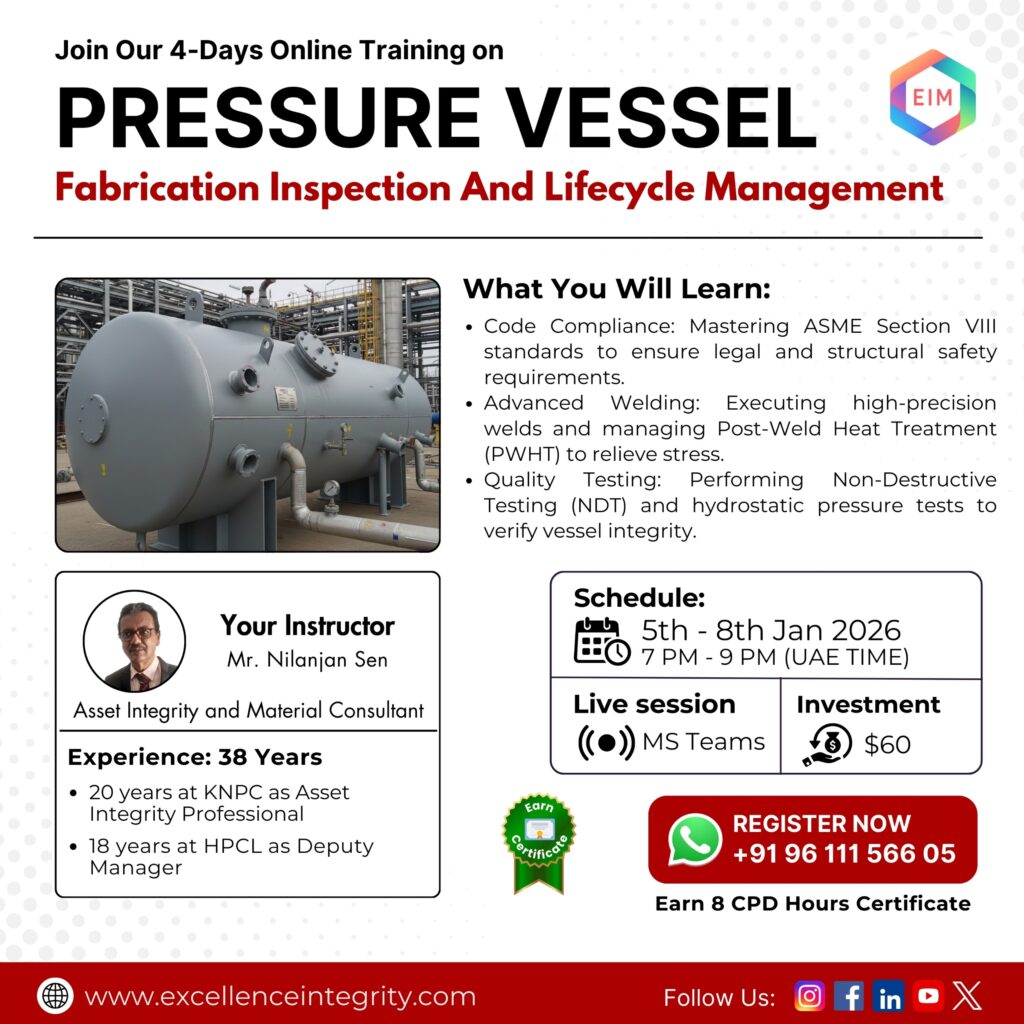 Join Our 4-Days Online Training on

PRESSURE VESSEL

Fabrication Inspection And Lifecycle Management

EIM

What You Will Learn:

• Code Compliance: Mastering ASME Section VIII standards to ensure legal and structural safety requirements.
• Advanced Welding: Executing high-precision welds and managing Post-Weld Heat Treatment (PWHT) to relieve stress.
• Quality Testing: Performing Non-Destructive Testing (NDT) and hydrostatic pressure tests to verify vessel integrity.

Your Instructor
Mr. Nilanjan Sen

Asset Integrity and Material Consultant

Experience: 38 Years

• 20 years at KNPC as Asset Integrity Professional
• 18 years at HPCL as Deputy Manager

Schedule:
5th - 8th Jan 2026
7 PM - 9 PM (UAE TIME)

Live session
MS Teams

Investment
$60

Earn Certificate

REGISTER NOW
+91 96 111 566 05

Earn 8 CPD Hours Certificate

www.excellenceintegrity.com

Follow Us: